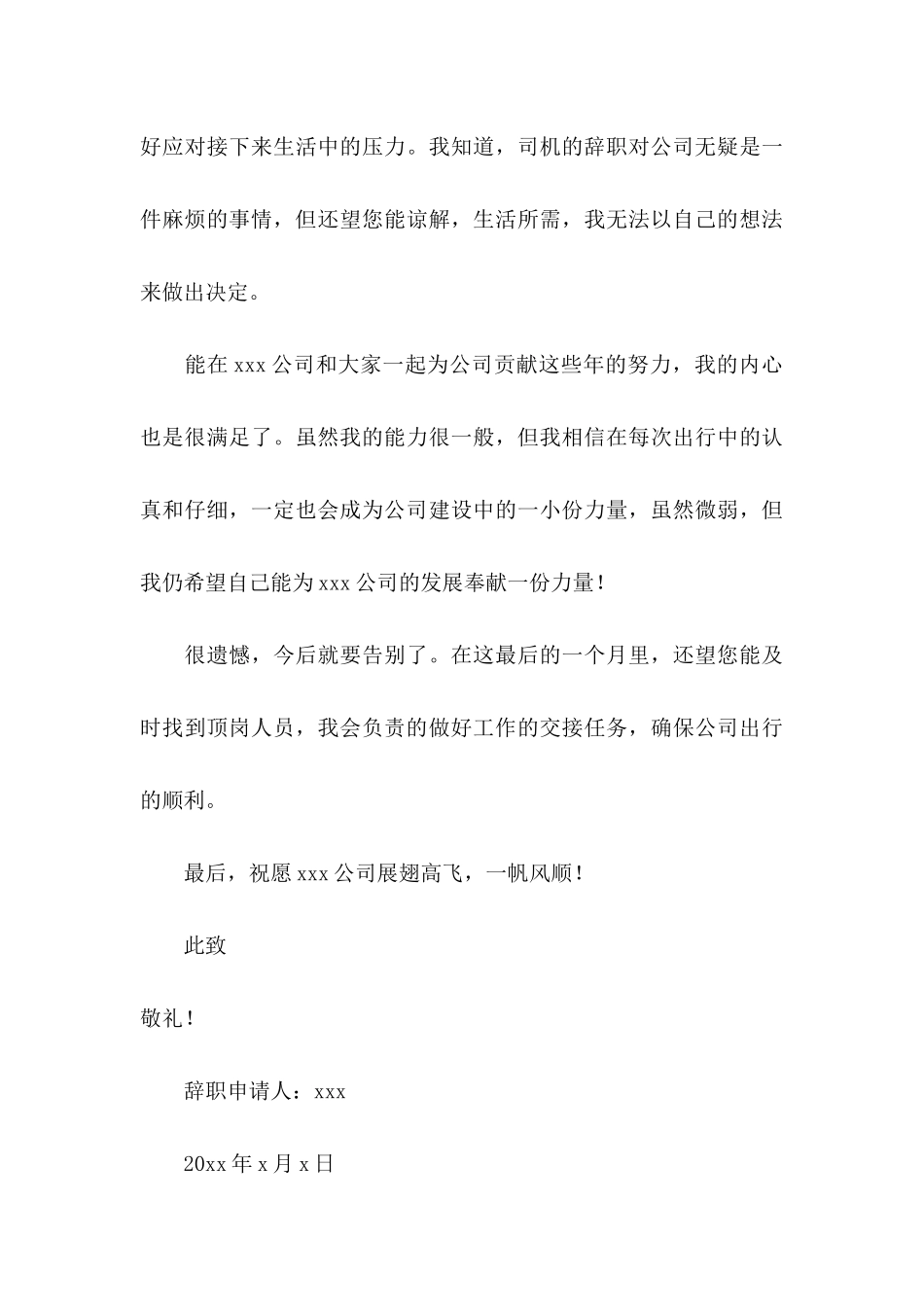 好应对接下来生活中的压力。我知道，司机的辞职对公司无疑是一件麻烦的事情，但还望您能谅解，生活所需，我无法以自己的想法来做出决定。

能在 xxx 公司和大家一起为公司贡献这些年的努力，我的内心也是很满足了。虽然我的能力很一般，但我相信在每次出行中的认真和仔细，一定也会成为公司建设中的一小份力量，虽然微弱，但我仍希望自己能为 xxx 公司的发展奉献一份力量！

很遗憾，今后就要告别了。在这最后的一个月里，还望您能及时找到顶岗人员，我会负责的做好工作的交接任务，确保公司出行的顺利。

最后，祝愿 xxx 公司展翅高飞，一帆风顺！

此致

敬礼！

辞职申请人：xxx

20xx 年 x 月 x 日